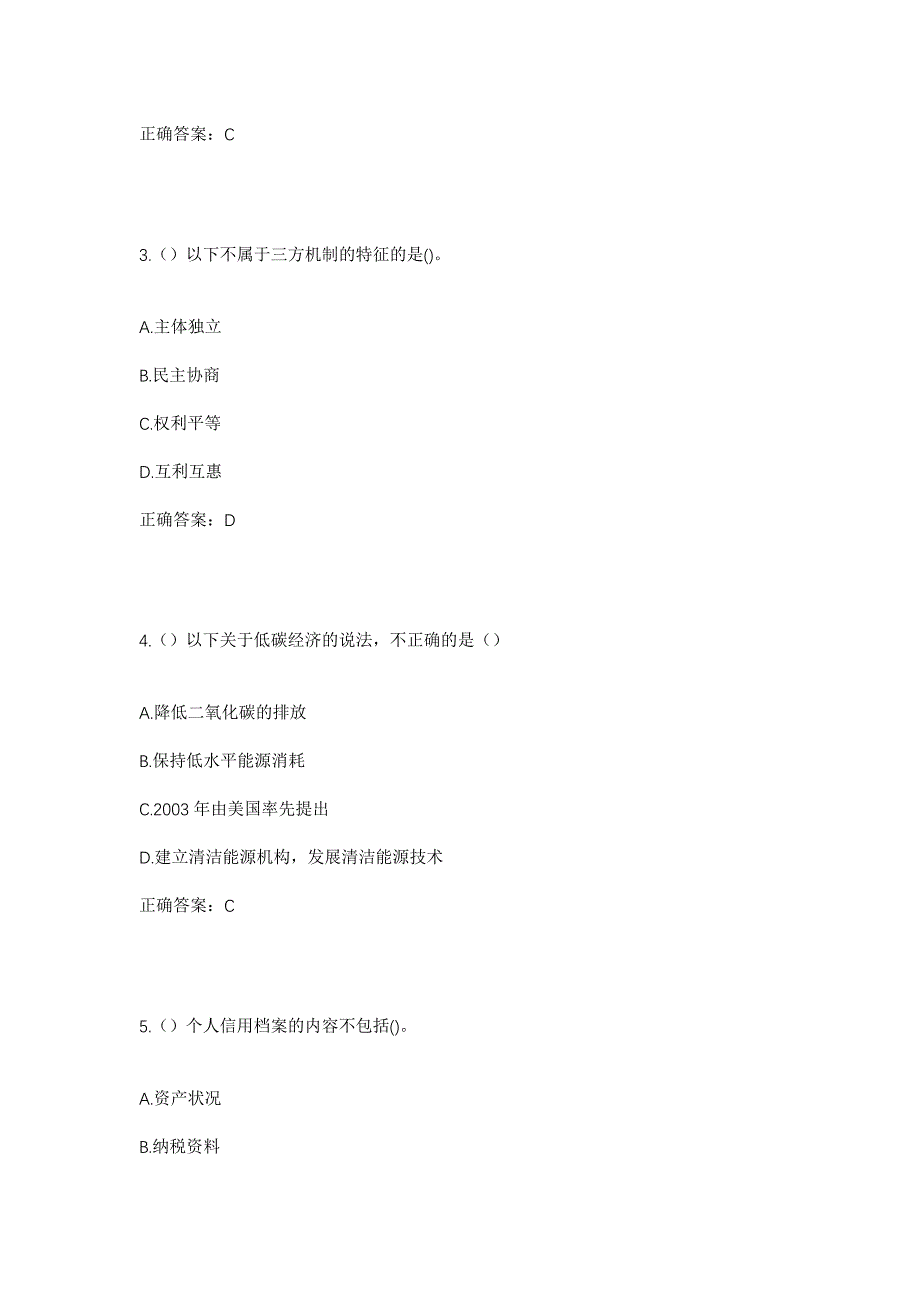 正确答案：C

3.（）以下不属于三方机制的特征的是()。

A.主体独立

B.民主协商

C.权利平等

D.互利互惠

正确答案：D

4.（）以下关于低碳经济的说法，不正确的是（）

A.降低二氧化碳的排放

B.保持低水平能源消耗

C.2003 年由美国率先提出

D.建立清洁能源机构，发展清洁能源技术

正确答案：C

5.（）个人信用档案的内容不包括()。

A.资产状况

B.纳税资料